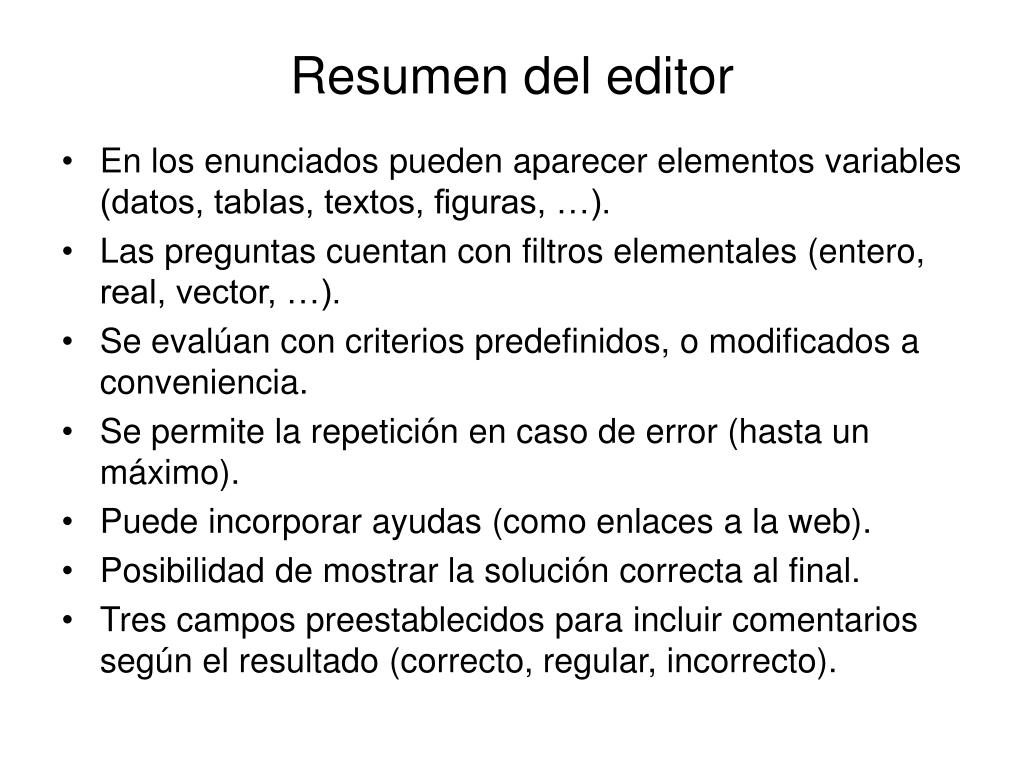 Resumen del editor

• En los enunciados pueden aparecer elementos variables (datos, tablas, textos, figuras, …).
• Las preguntas cuentan con filtros elementales (entero, real, vector, …).
• Se evalúan con criterios predefinidos, o modificados a conveniencia.
• Se permite la repetición en caso de error (hasta un máximo).
• Puede incorporar ayudas (como enlaces a la web).
• Posibilidad de mostrar la solución correcta al final.
• Tres campos preestablecidos para incluir comentarios según el resultado (correcto, regular, incorrecto).